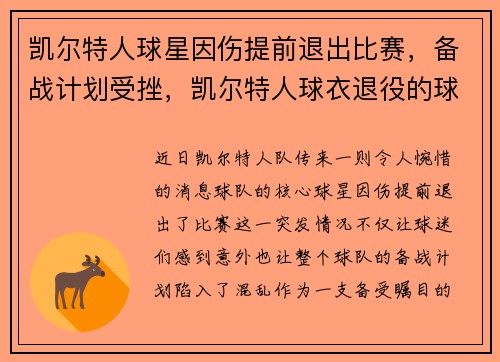 凯尔特人球星因伤提前退出比赛，备战计划受挫，凯尔特人球衣退役的球

近日凯尔特人队传来一则令人惋惜的消息球队的核心球星因伤提前退出了比赛这一突发情况不仅让球迷们感到意外也让整个球队的备战计划陷入了混乱作为一支备受瞩目的